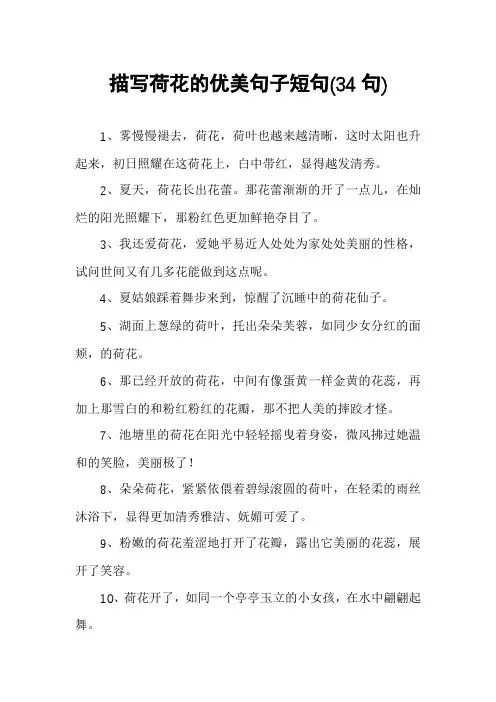 描写荷花的优美句子短句(34 句)

1、雾慢慢褪去，荷花，荷叶也越来越清晰，这时太阳也升起来，初日照耀在这荷花上，白中带红，显得越发清秀。

2、夏天，荷花长出花蕾。那花蕾渐渐的开了一点儿，在灿烂的阳光照耀下，那粉红色更加鲜艳夺目了。

3、我还爱荷花，爱她平易近人处处为家处处美丽的性格，试问世间又有几多花能做到这点呢。

4、夏姑娘踩着舞步来到，惊醒了沉睡中的荷花仙子。

5、湖面上葱绿的荷叶，托出朵朵芙蓉，如同少女分红的面颊，的荷花。

6、那已经开放的荷花，中间有像蛋黄一样金黄的花蕊，再加上那雪白的和粉红粉红的花瓣，那不把人美的摔跤才怪。

7、池塘里的荷花在阳光中轻轻摇曳着身姿，微风拂过她温和的笑脸，美丽极了！

8、朵朵荷花，紧紧依偎着碧绿滚圆的荷叶，在轻柔的雨丝沐浴下，显得更加清秀雅洁、妩媚可爱了。

9、粉嫩的荷花羞涩地打开了花瓣，露出它美丽的花蕊，展开了笑容。

10、荷花开了，如同一个亭亭玉立的小女孩，在水中翩翩起舞。